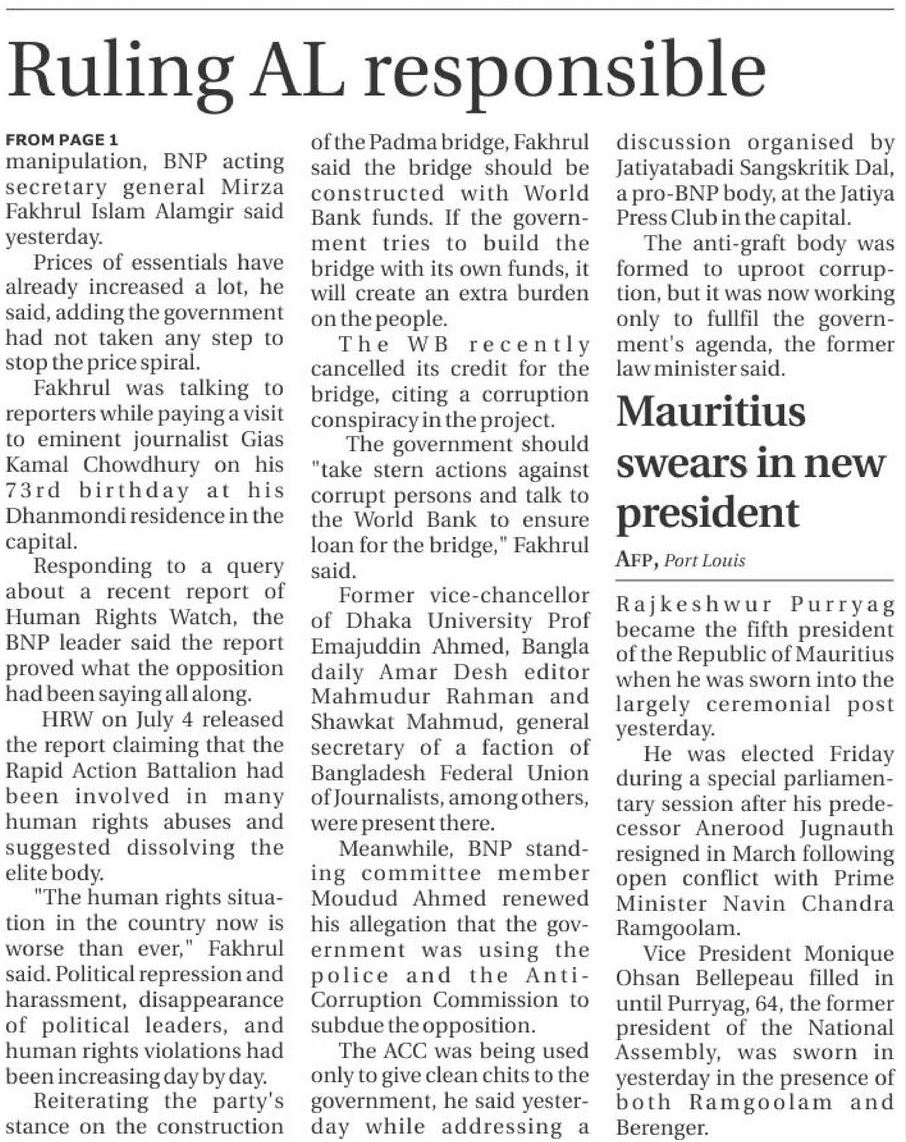 Ruling AL responsible

FROM PAGE 1
manipulation, BNP acting secretary general Mirza Fakhrul Islam Alamgir said yesterday.

Prices of essentials have already increased a lot, he said, adding the government had not taken any step to stop the price spiral.

Fakhrul was talking to reporters while paying a visit to eminent journalist Gias Kamal Chowdhury on his 73rd birthday at his Dhanmondi residence in the capital.

Responding to a query about a recent report of Human Rights Watch, the BNP leader said the report proved what the opposition had been saying all along.

HRW on July 4 released the report claiming that the Rapid Action Battalion had been involved in many human rights abuses and suggested dissolving the elite body.

"The human rights situation in the country now is worse than ever," Fakhrul said. Political repression and harassment, disappearance of political leaders, and human rights violations had been increasing day by day.

Reiterating the party's stance on the construction of the Padma bridge, Fakhrul said the bridge should be constructed with World Bank funds. If the government tries to build the bridge with its own funds, it will create an extra burden on the people.

The WB recently cancelled its credit for the bridge, citing a corruption conspiracy in the project.

The government should "take stern actions against corrupt persons and talk to the World Bank to ensure loan for the bridge," Fakhrul said.

Former vice-chancellor of Dhaka University Prof Emajuddin Ahmed, Bangla daily Amar Desh editor Mahmudur Rahman and Shawkat Mahmud, general secretary of a faction of Bangladesh Federal Union of Journalists, among others, were present there.

Meanwhile, BNP standing committee member Moudud Ahmed renewed his allegation that the government was using the police and the Anti-Corruption Commission to subdue the opposition.

The ACC was being used only to give clean chits to the government, he said yesterday while addressing a discussion organised by Jatiyatabadi Sangskritik Dal, a pro-BNP body, at the Jatiya Press Club in the capital.

The anti-graft body was formed to uproot corruption, but it was now working only to fullfil the government's agenda, the former law minister said.

Mauritius swears in new president

AFP, Port Louis

Rajkeshwur Purryag became the fifth president of the Republic of Mauritius when he was sworn into the largely ceremonial post yesterday.

He was elected Friday during a special parliamentary session after his predecessor Anerood Jugnauth resigned in March following open conflict with Prime Minister Navin Chandra Ramgoolam.

Vice President Monique Ohsan Bellepeau filled in until Purryag, 64, the former president of the National Assembly, was sworn in yesterday in the presence of both Ramgoolam and Berenger.